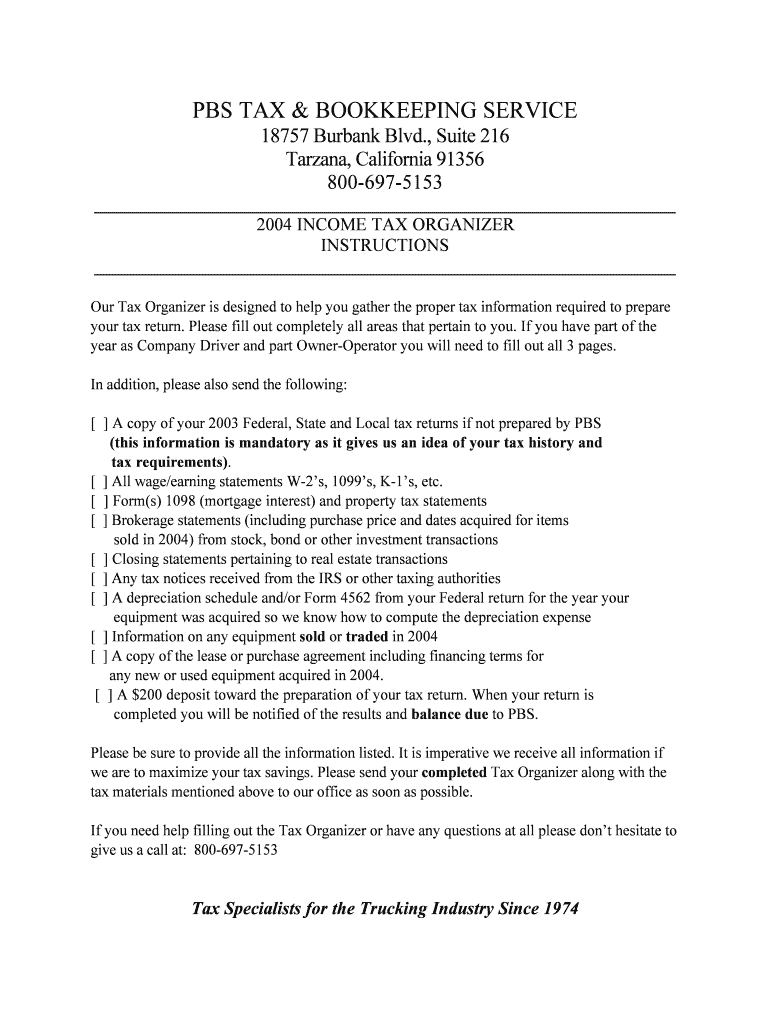 PBS TAX & BOOKKEEPING SERVICE
18757 Burbank Blvd., Suite 216
Tarzana, California 91356
800-697-5153

2004 INCOME TAX ORGANIZER
INSTRUCTIONS

Our Tax Organizer is designed to help you gather the proper tax information required to prepare your tax return. Please fill out completely all areas that pertain to you. If you have part of the year as Company Driver and part Owner-Operator you will need to fill out all 3 pages.

In addition, please also send the following:

[ ] A copy of your 2003 Federal, State and Local tax returns if not prepared by PBS (this information is mandatory as it gives us an idea of your tax history and tax requirements).
[ ] All wage/earning statements W-2's, 1099's, K-1's, etc.
[ ] Form(s) 1098 (mortgage interest) and property tax statements
[ ] Brokerage statements (including purchase price and dates acquired for items sold in 2004) from stock, bond or other investment transactions
[ ] Closing statements pertaining to real estate transactions
[ ] Any tax notices received from the IRS or other taxing authorities
[ ] A depreciation schedule and/or Form 4562 from your Federal return for the year your equipment was acquired so we know how to compute the depreciation expense
[ ] Information on any equipment sold or traded in 2004
[ ] A copy of the lease or purchase agreement including financing terms for any new or used equipment acquired in 2004.
[ ] A $200 deposit toward the preparation of your tax return. When your return is completed you will be notified of the results and balance due to PBS.

Please be sure to provide all the information listed. It is imperative we receive all information if we are to maximize your tax savings. Please send your completed Tax Organizer along with the tax materials mentioned above to our office as soon as possible.

If you need help filling out the Tax Organizer or have any questions at all please don't hesitate to give us a call at: 800-697-5153

Tax Specialists for the Trucking Industry Since 1974